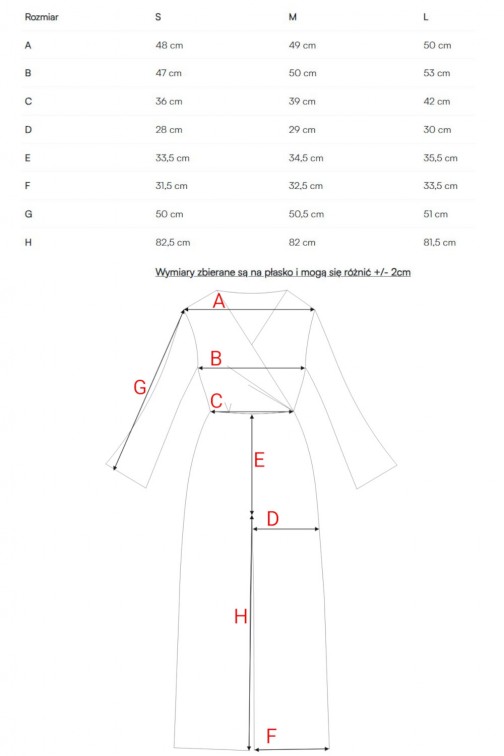 | Rozmiar | S | M | L |
|---|---|---|---|
| A | 48 cm | 49 cm | 50 cm |
| B | 47 cm | 50 cm | 53 cm |
| C | 36 cm | 39 cm | 42 cm |
| D | 28 cm | 29 cm | 30 cm |
| E | 33,5 cm | 34,5 cm | 35,5 cm |
| F | 31,5 cm | 32,5 cm | 33,5 cm |
| G | 50 cm | 50,5 cm | 51 cm |
| H | 82,5 cm | 82 cm | 81,5 cm |

Wymiary zbierane są na płasko i mogą się różnić +/- 2cm

A
B
G
C
E
D
H
F